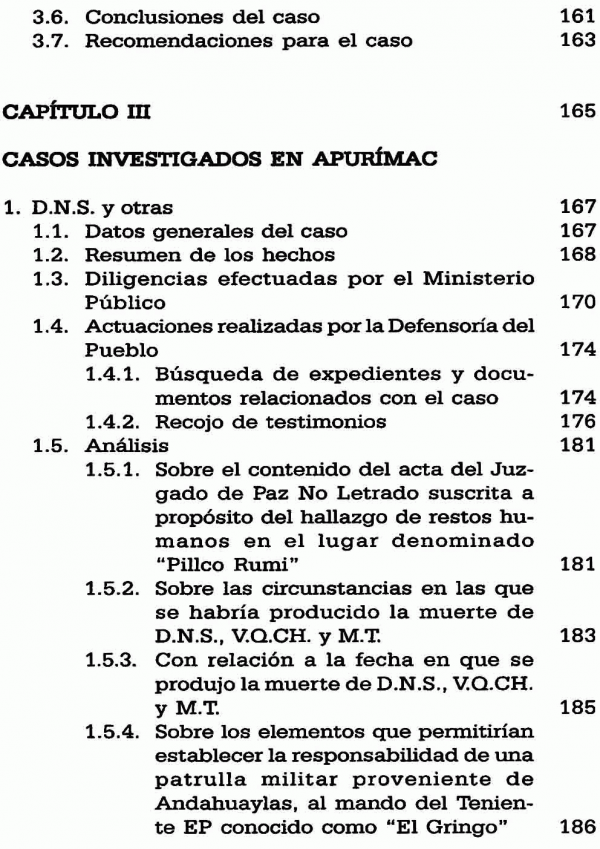 3.6. Conclusiones del caso 161
3.7. Recomendaciones para el caso 163

CAPÍTULO III 165

CASOS INVESTIGADOS EN APURÍMAC

1. D.N.S. y otras 167
1.1. Datos generales del caso 167
1.2. Resumen de los hechos 168
1.3. Diligencias efectuadas por el Ministerio Público 170
1.4. Actuaciones realizadas por la Defensoría del Pueblo 174
1.4.1. Búsqueda de expedientes y documentos relacionados con el caso 174
1.4.2. Recojo de testimonios 176
1.5. Análisis 181
1.5.1. Sobre el contenido del acta del Juzgado de Paz No Letrado suscrita a propósito del hallazgo de restos humanos en el lugar denominado "Pillco Rumi" 181
1.5.2. Sobre las circunstancias en las que se habría producido la muerte de D.N.S., V.Q.CH. y M.T. 183
1.5.3. Con relación a la fecha en que se produjo la muerte de D.N.S., V.Q.CH. y M.T. 185
1.5.4. Sobre los elementos que permitirían establecer la responsabilidad de una patrulla militar proveniente de Andahuaylas, al mando del Teniente EP conocido como "El Gringo" 186